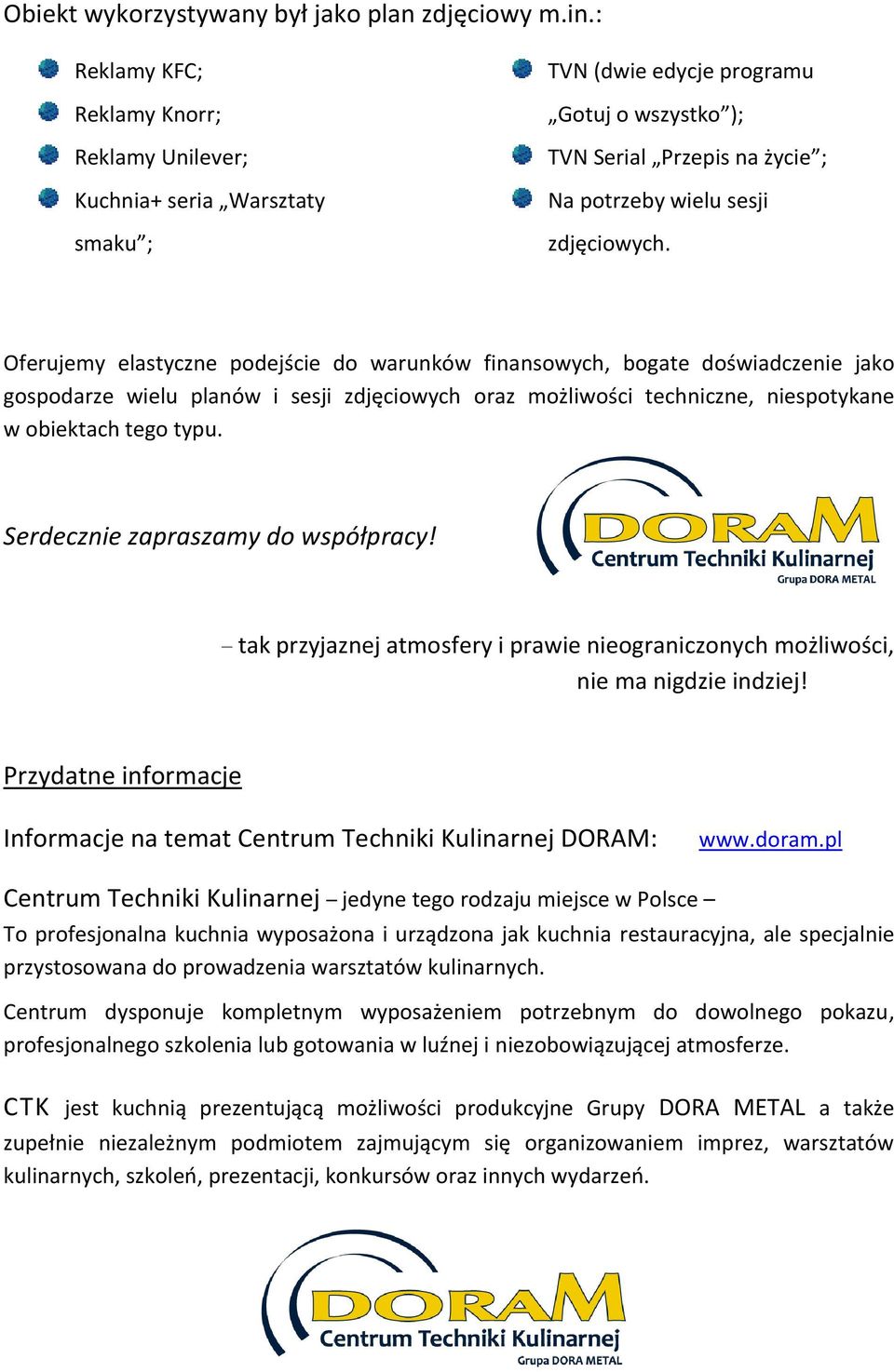 Obiekt wykorzystywany był jako plan zdjęciowy m.in.:

Reklamy KFC;
Reklamy Knorr;
Reklamy Unilever;
Kuchnia+ seria „Warsztaty smaku”;

TVN (dwie edycje programu „Gotuj o wszystko”);
TVN Serial „Przepis na życie”;
Na potrzeby wielu sesji zdjęciowych.

Oferujemy elastyczne podejście do warunków finansowych, bogate doświadczenie jako gospodarze wielu planów i sesji zdjęciowych oraz możliwości techniczne, niespotykane w obiektach tego typu.

Serdecznie zapraszamy do współpracy!

DORAM
Centrum Techniki Kulinarnej
Grupa DORA METAL

– tak przyjaznej atmosfery i prawie nieograniczonych możliwości, nie ma nigdzie indziej!

Przydatne informacje

Informacje na temat Centrum Techniki Kulinarnej DORAM: www.doram.pl

Centrum Techniki Kulinarnej – jedyne tego rodzaju miejsce w Polsce –
To profesjonalna kuchnia wyposażona i urządzona jak kuchnia restauracyjna, ale specjalnie przystosowana do prowadzenia warsztatów kulinarnych.

Centrum dysponuje kompletnym wyposażeniem potrzebnym do dowolnego pokazu, profesjonalnego szkolenia lub gotowania w luźnej i niezobowiązującej atmosferze.

CTK jest kuchnią prezentującą możliwości produkcyjne Grupy DORA METAL a także zupełnie niezależnym podmiotem zajmującym się organizowaniem imprez, warsztatów kulinarnych, szkoleń, prezentacji, konkursów oraz innych wydarzeń.

DORAM
Centrum Techniki Kulinarnej
Grupa DORA METAL